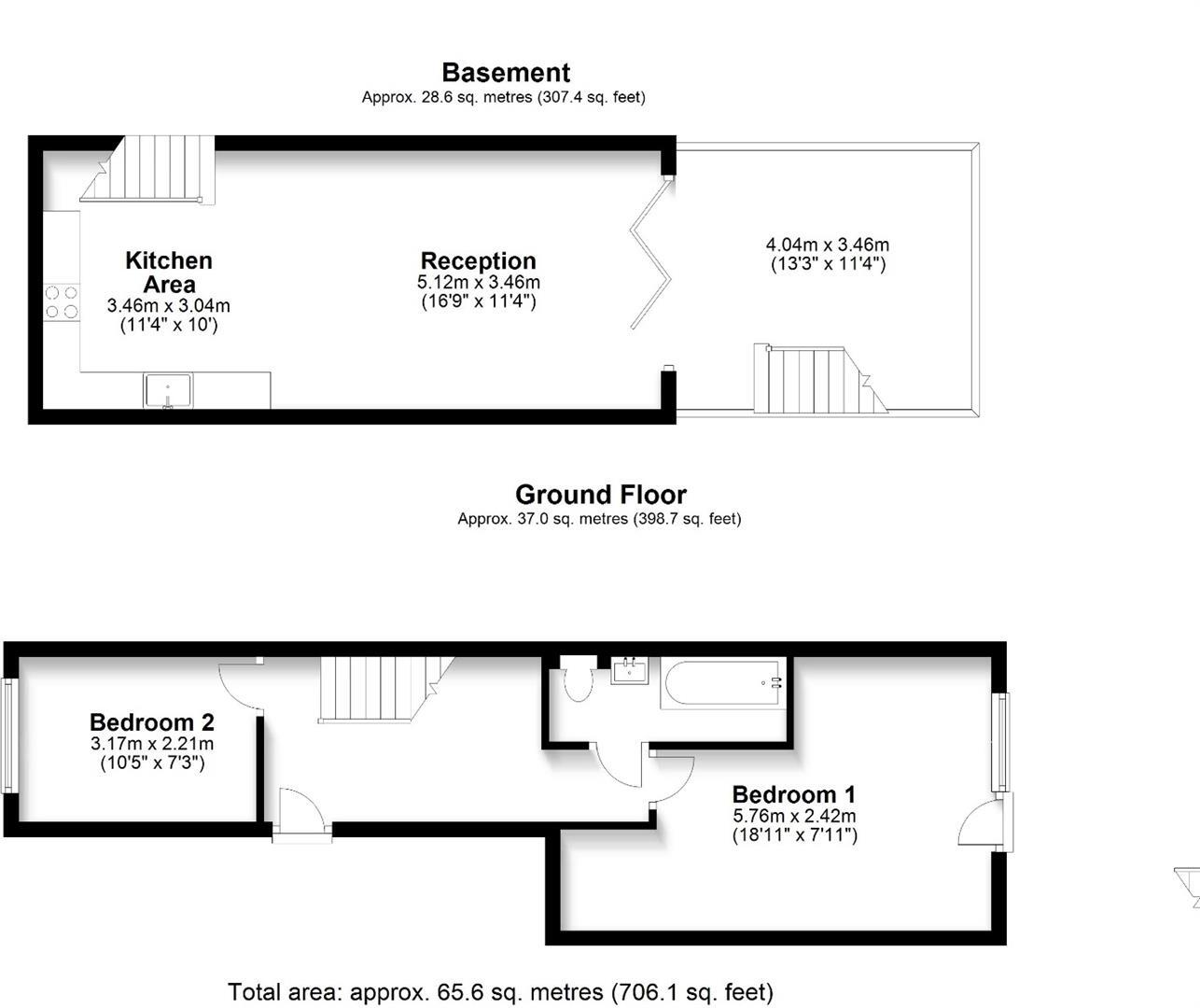 Basement
Approx. 28.6 sq. metres (307.4 sq. feet)

Kitchen Area
3.46m x 3.04m
(11'4" x 10')

Reception
5.12m x 3.46m
(16'9" x 11'4")

4.04m x 3.46m
(13'3" x 11'4")

Ground Floor
Approx. 37.0 sq. metres (398.7 sq. feet)

Bedroom 2
3.17m x 2.21m
(10'5" x 7'3")

Bedroom 1
5.76m x 2.42m
(18'11" x 7'11")

Total area: approx. 65.6 sq. metres (706.1 sq. feet)